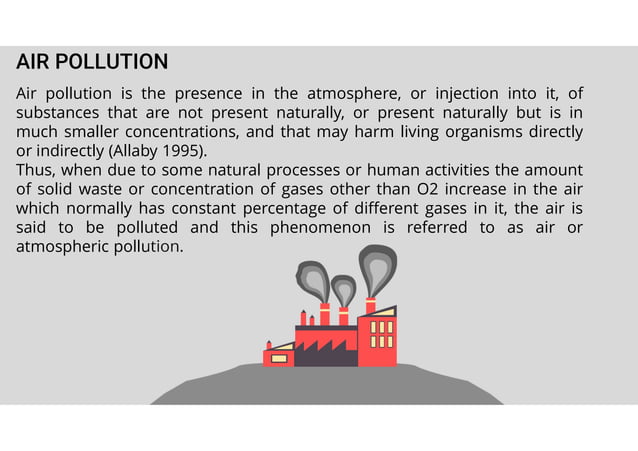 AIR POLLUTION

Air pollution is the presence in the atmosphere, or injection into it, of substances that are not present naturally, or present naturally but is in much smaller concentrations, and that may harm living organisms directly or indirectly (Allaby 1995).
Thus, when due to some natural processes or human activities the amount of solid waste or concentration of gases other than O2 increase in the air which normally has constant percentage of different gases in it, the air is said to be polluted and this phenomenon is referred to as air or atmospheric pollution.